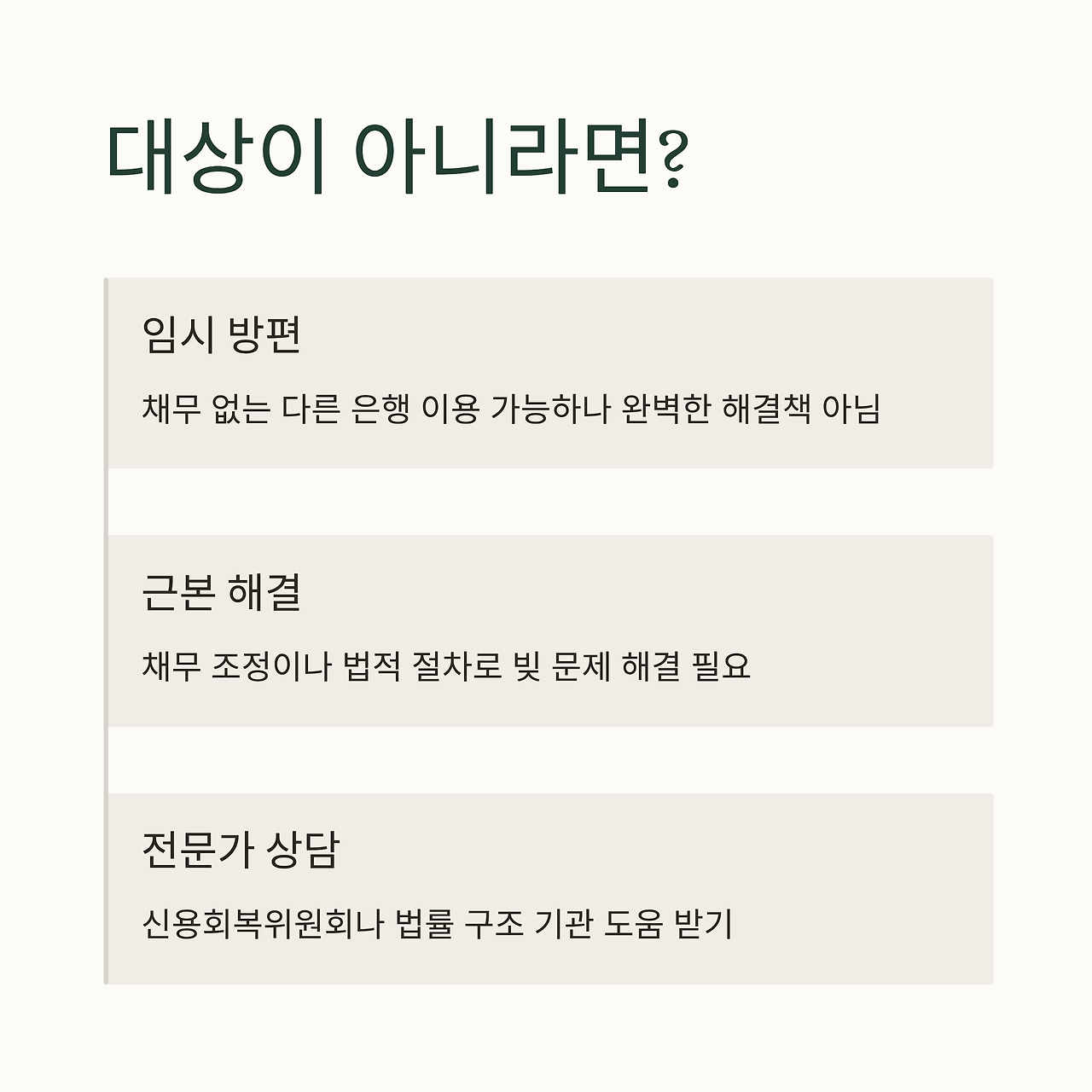 대상이 아니라면?

임시 방편

채무 없는 다른 은행 이용 가능하나 완벽한 해결책 아님

근본 해결

채무 조정이나 법적 절차로 빚 문제 해결 필요

전문가 상담

신용회복위원회나 법률 구조 기관 도움 받기